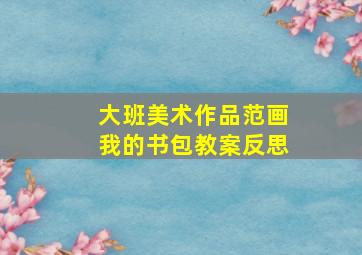 大班美术作品范画
我的书包教案反思